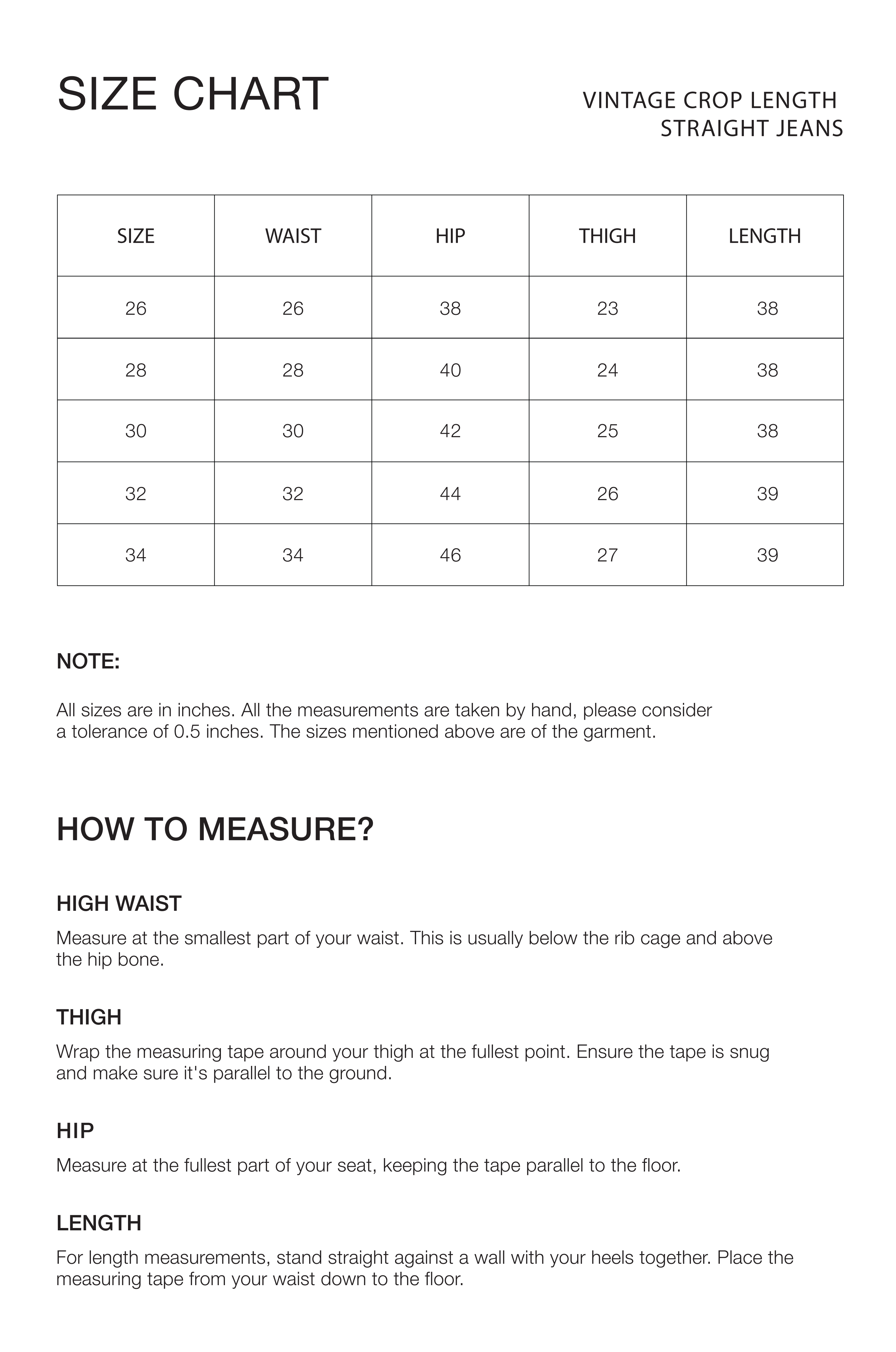 SIZE CHART

VINTAGE CROP LENGTH
STRAIGHT JEANS

| SIZE | WAIST | HIP | THIGH | LENGTH |
|---|---|---|---|---|
| 26 | 26 | 38 | 23 | 38 |
| 28 | 28 | 40 | 24 | 38 |
| 30 | 30 | 42 | 25 | 38 |
| 32 | 32 | 44 | 26 | 39 |
| 34 | 34 | 46 | 27 | 39 |

NOTE:

All sizes are in inches. All the measurements are taken by hand, please consider a tolerance of 0.5 inches. The sizes mentioned above are of the garment.

HOW TO MEASURE?

HIGH WAIST

Measure at the smallest part of your waist. This is usually below the rib cage and above the hip bone.

THIGH

Wrap the measuring tape around your thigh at the fullest point. Ensure the tape is snug and make sure it's parallel to the ground.

HIP

Measure at the fullest part of your seat, keeping the tape parallel to the floor.

LENGTH

For length measurements, stand straight against a wall with your heels together. Place the measuring tape from your waist down to the floor.